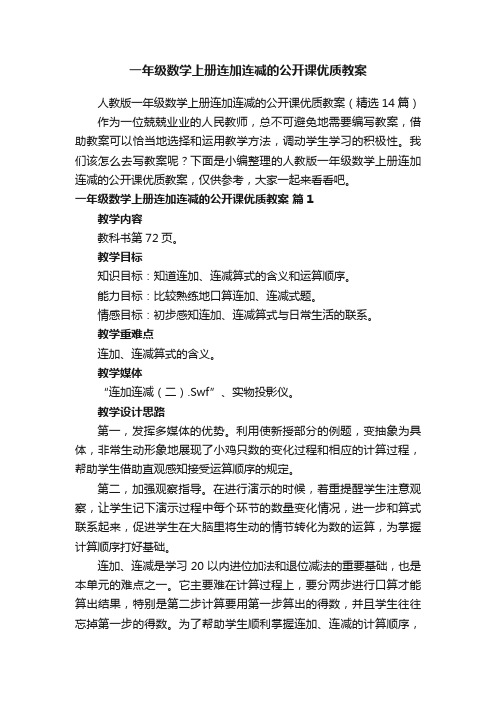 一年级数学上册连加连减的公开课优质教案

人教版一年级数学上册连加连减的公开课优质教案（精选 14 篇）

作为一位兢兢业业的人民教师，总不可避免地需要编写教案，借助教案可以恰当地选择和运用教学方法，调动学生学习的积极性。我们该怎么去写教案呢？下面是小编整理的人教版一年级数学上册连加连减的公开课优质教案，仅供参考，大家一起来看看吧。

一年级数学上册连加连减的公开课优质教案 篇 1

教学内容

教科书第 72 页。

教学目标

知识目标：知道连加、连减算式的含义和运算顺序。

能力目标：比较熟练地口算连加、连减式题。

情感目标：初步感知连加、连减算式与日常生活的联系。

教学重难点

连加、连减算式的含义。

教学媒体

“连加连减（二）.Swf”、实物投影仪。

教学设计思路

第一，发挥多媒体的优势。利用使新授部分的例题，变抽象为具体，非常生动形象地展现了小鸡只数的变化过程和相应的计算过程，帮助学生借助直观感知接受运算顺序的规定。

第二，加强观察指导。在进行演示的时候，着重提醒学生注意观察，让学生记下演示过程中每个环节的数量变化情况，进一步和算式联系起来，促进学生在大脑里将生动的情节转化为数的运算，为掌握计算顺序打好基础。

连加、连减是学习 20 以内进位加法和退位减法的重要基础，也是本单元的难点之一。它主要难在计算过程上，要分两步进行口算才能算出结果，特别是第二步计算要用第一步算出的得数，并且学生往往忘掉第一步的得数。为了帮助学生顺利掌握连加、连减的计算顺序，